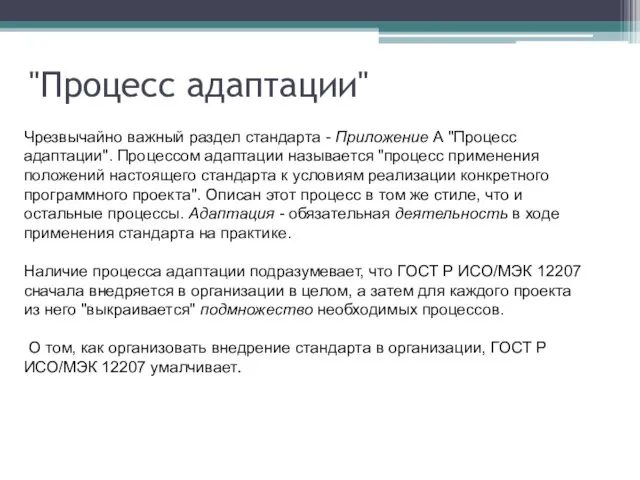 "Процесс адаптации"

Чрезвычайно важный раздел стандарта - Приложение А "Процесс адаптации". Процессом адаптации называется "процесс применения положений настоящего стандарта к условиям реализации конкретного программного проекта". Описан этот процесс в том же стиле, что и остальные процессы. Адаптация - обязательная деятельность в ходе применения стандарта на практике.

Наличие процесса адаптации подразумевает, что ГОСТ Р ИСО/МЭК 12207 сначала внедряется в организации в целом, а затем для каждого проекта из него "выкраивается" подмножество необходимых процессов.

О том, как организовать внедрение стандарта в организации, ГОСТ Р ИСО/МЭК 12207 умалчивает.